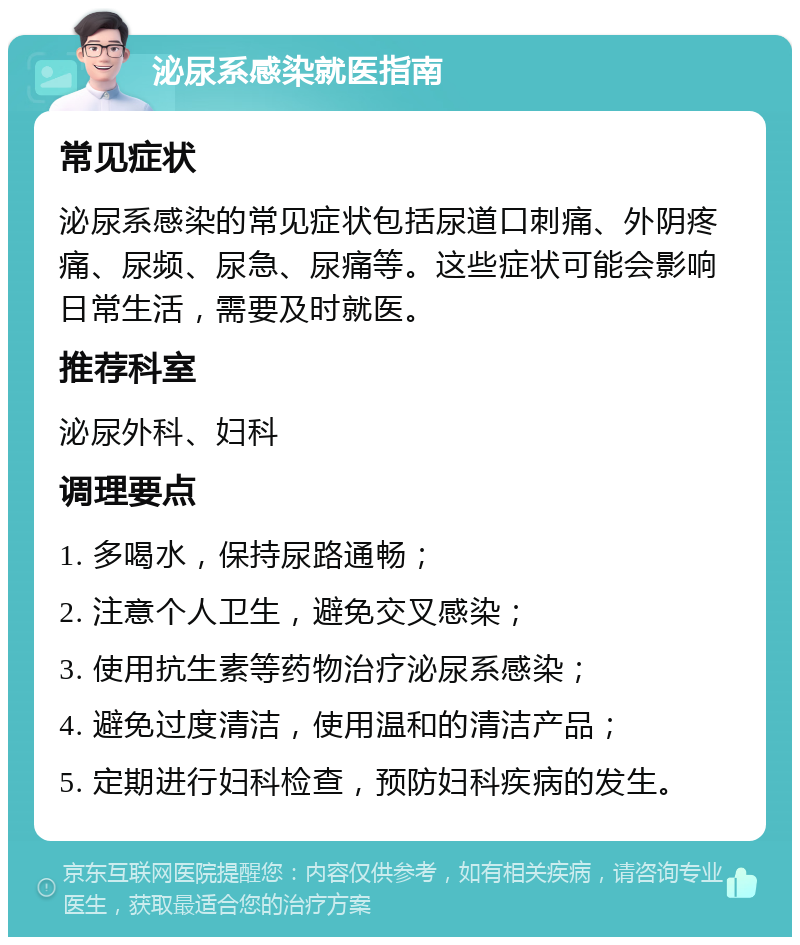 泌尿系感染就医指南

常见症状

泌尿系感染的常见症状包括尿道口刺痛、外阴疼痛、尿频、尿急、尿痛等。这些症状可能会影响日常生活，需要及时就医。

推荐科室

泌尿外科、妇科

调理要点

1. 多喝水，保持尿路通畅；

2. 注意个人卫生，避免交叉感染；

3. 使用抗生素等药物治疗泌尿系感染；

4. 避免过度清洁，使用温和的清洁产品；

5. 定期进行妇科检查，预防妇科疾病的发生。

京东互联网医院提醒您：内容仅供参考，如有相关疾病，请咨询专业医生，获取最适合您的治疗方案